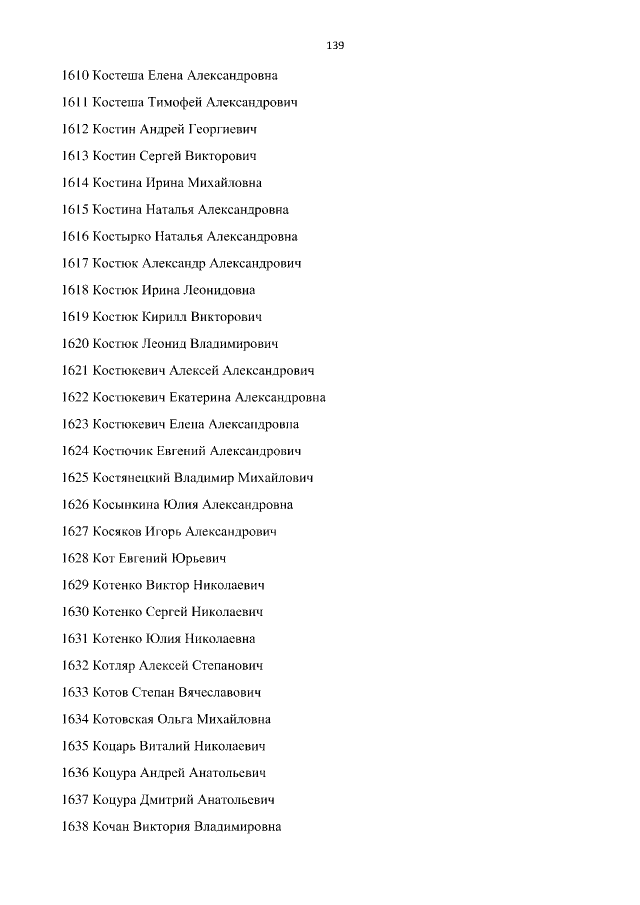 139

1610 Костеша Елена Александровна

1611 Костеша Тимофей Александрович

1612 Костин Андрей Георгиевич

1613 Костин Сергей Викторович

1614 Костина Ирина Михайловна

1615 Костина Наталья Александровна

1616 Костырко Наталья Александровна

1617 Костюк Александр Александрович

1618 Костюк Ирина Леонидовна

1619 Костюк Кирилл Викторович

1620 Костюк Леонид Владимирович

1621 Костюкевич Алексей Александрович

1622 Костюкевич Екатерина Александровна

1623 Костюкевич Елена Александровна

1624 Костючик Евгений Александрович

1625 Костянецкий Владимир Михайлович

1626 Косынкина Юлия Александровна

1627 Косяков Игорь Александрович

1628 Кот Евгений Юрьевич

1629 Котенко Виктор Николаевич

1630 Котенко Сергей Николаевич

1631 Котенко Юлия Николаевна

1632 Котляр Алексей Степанович

1633 Котов Степан Вячеславович

1634 Котовская Ольга Михайловна

1635 Коцарь Виталий Николаевич

1636 Коцура Андрей Анатольевич

1637 Коцура Дмитрий Анатольевич

1638 Кочан Виктория Владимировна